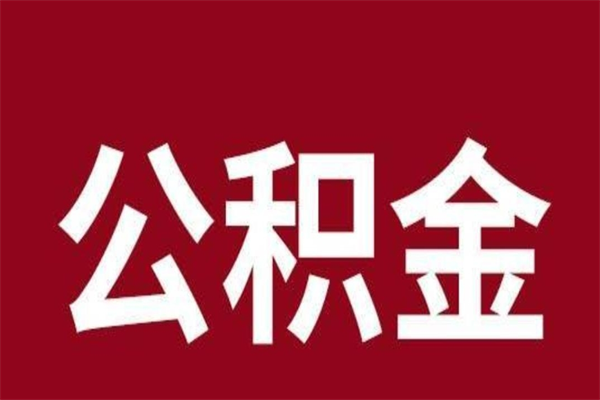 公积金